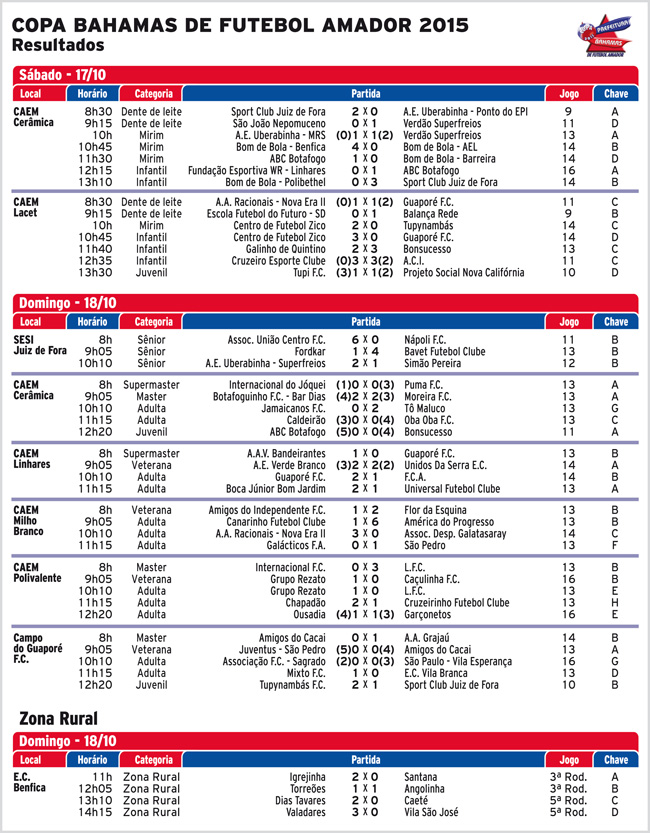 COPA BAHAMAS DE FUTEBOL AMADOR 2015
Resultados

PREFEITURA BAHAMAS DE FUTEBOL AMADOR

Sábado - 17/10

| Local | Horário | Categoria | Partida | | | Jogo | Chave |
|---|---|---|---|---|---|---|---|
| CAEM Cerâmica | 8h30 | Dente de leite | Sport Club Juiz de Fora | 2 X 0 | A.E. Uberabinha - Ponto do EPI | 9 | A |
| | 9h15 | Dente de leite | São João Nepomuceno | 0 X 1 | Verdão Superfreios | 11 | D |
| | 10h | Mirim | A.E. Uberabinha - MRS | (0)1 X 1(2) | Verdão Superfreios | 13 | A |
| | 10h45 | Mirim | Bom de Bola - Benfica | 4 X 0 | Bom de Bola - AEL | 14 | B |
| | 11h30 | Mirim | ABC Botafogo | 1 X 0 | Bom de Bola - Barreira | 14 | D |
| | 12h15 | Infantil | Fundação Esportiva WR - Linhares | 0 X 1 | ABC Botafogo | 16 | A |
| | 13h10 | Infantil | Bom de Bola - Polibethel | 0 X 3 | Sport Club Juiz de Fora | 14 | B |
| CAEM Lacet | 8h30 | Dente de leite | A.A. Racionais - Nova Era II | (0)1 X 1(2) | Guaporé F.C. | 11 | C |
| | 9h15 | Dente de leite | Escola Futebol do Futuro - SD | 0 X 1 | Balança Rede | 9 | B |
| | 10h | Mirim | Centro de Futebol Zico | 2 X 0 | Tupynambás | 14 | C |
| | 10h45 | Infantil | Centro de Futebol Zico | 3 X 0 | Guaporé F.C. | 14 | D |
| | 11h40 | Infantil | Galinho de Quintino | 2 X 3 | Bonsucesso | 13 | C |
| | 12h35 | Infantil | Cruzeiro Esporte Clube | (0)3 X 3(2) | A.C.I. | 11 | C |
| | 13h30 | Juvenil | Tupi F.C. | (3)1 X 1(2) | Projeto Social Nova Califórnia | 10 | D |

Domingo - 18/10

| Local | Horário | Categoria | Partida | | | Jogo | Chave |
|---|---|---|---|---|---|---|---|
| SESI Juiz de Fora | 8h | Sênior | Assoc. União Centro F.C. | 6 X 0 | Nápoli F.C. | 11 | B |
| | 9h05 | Sênior | Fordkar | 1 X 4 | Bavet Futebol Clube | 13 | B |
| | 10h10 | Sênior | A.E. Uberabinha - Superfreios | 2 X 1 | Simão Pereira | 12 | B |
| CAEM Cerâmica | 8h | Supermaster | Internacional do Jóquei | (1)0 X 0(3) | Puma F.C. | 13 | A |
| | 9h05 | Master | Botafoguinho F.C. - Bar Dias | (4)2 X 2(3) | Moreira F.C. | 13 | A |
| | 10h10 | Adulta | Jamaicanos F.C. | 0 X 2 | Tô Maluco | 13 | G |
| | 11h15 | Adulta | Caldeirão | (3)0 X 0(4) | Oba Oba F.C. | 13 | C |
| | 12h20 | Juvenil | ABC Botafogo | (5)0 X 0(4) | Bonsucesso | 11 | A |
| CAEM Linhares | 8h | Supermaster | A.A.V. Bandeirantes | 1 X 0 | Guaporé F.C. | 13 | B |
| | 9h05 | Veterana | A.E. Verde Branco | (3)2 X 2(2) | Unidos Da Serra E.C. | 14 | A |
| | 10h10 | Adulta | Guaporé F.C. | 2 X 1 | F.C.A. | 14 | B |
| | 11h15 | Adulta | Boca Júnior Bom Jardim | 2 X 1 | Universal Futebol Clube | 13 | A |
| CAEM Milho Branco | 8h | Veterana | Amigos do Independente F.C. | 1 X 2 | Flor da Esquina | 13 | B |
| | 9h05 | Adulta | Canarinho Futebol Clube | 1 X 6 | América do Progresso | 13 | B |
| | 10h10 | Adulta | A.A. Racionais - Nova Era II | 3 X 0 | Assoc. Desp. Galatasaray | 14 | C |
| | 11h15 | Adulta | Galácticos F.A. | 0 X 1 | São Pedro | 13 | F |
| CAEM Polivalente | 8h | Master | Internacional F.C. | 0 X 3 | L.F.C. | 13 | B |
| | 9h05 | Veterana | Grupo Rezato | 1 X 0 | Caçulinha F.C. | 16 | B |
| | 10h10 | Adulta | Grupo Rezato | 1 X 0 | L.F.C. | 13 | E |
| | 11h15 | Adulta | Chapadão | 2 X 1 | Cruzeirinho Futebol Clube | 13 | H |
| | 12h20 | Adulta | Ousadia | (4)1 X 1(3) | Garçonetos | 16 | E |
| Campo do Guaporé F.C. | 8h | Master | Amigos do Cacai | 0 X 1 | A.A. Grajaú | 14 | B |
| | 9h05 | Veterana | Juventus - São Pedro | (5)0 X 0(4) | Amigos do Cacai | 13 | A |
| | 10h10 | Adulta | Associação F.C. - Sagrado | (2)0 X 0(3) | São Paulo - Vila Esperança | 16 | G |
| | 11h15 | Adulta | Mixto F.C. | 1 X 0 | E.C. Vila Branca | 13 | D |
| | 12h20 | Juvenil | Tupynambás F.C. | 2 X 1 | Sport Club Juiz de Fora | 10 | B |

Zona Rural

Domingo - 18/10

| Local | Horário | Categoria | Partida | | | Jogo | Chave |
|---|---|---|---|---|---|---|---|
| E.C. Benfica | 11h | Zona Rural | Igrejinha | 2 X 0 | Santana | 3ª Rod. | A |
| | 12h05 | Zona Rural | Torreões | 1 X 1 | Angolinha | 3ª Rod. | B |
| | 13h10 | Zona Rural | Dias Tavares | 2 X 0 | Caeté | 5ª Rod. | C |
| | 14h15 | Zona Rural | Valadares | 3 X 0 | Vila São José | 5ª Rod. | D |